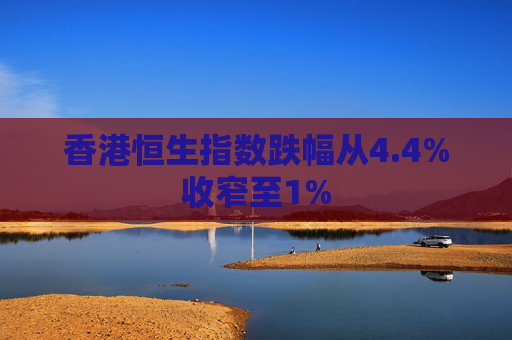 香港恒生指数跌幅从4.4%收窄至1%